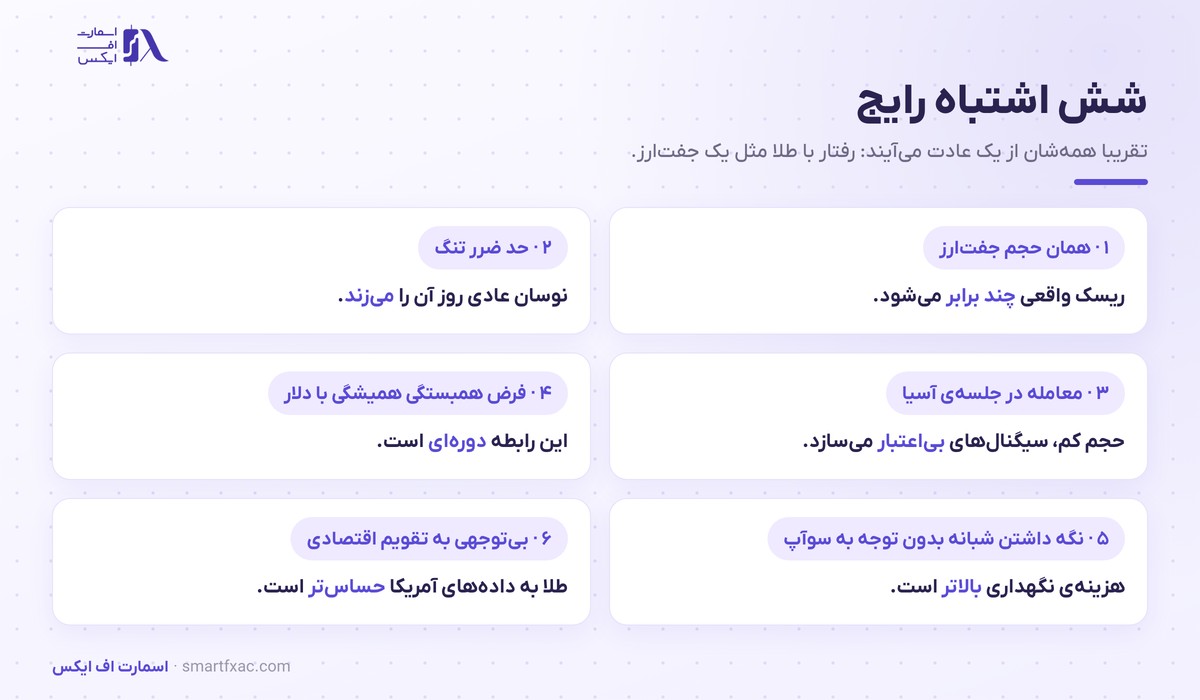 اسمارت اف ایکس

شش اشتباه رایج

تقریبا همه‌شان از یک عادت می‌آیند: رفتار با طلا مثل یک جفت‌ارز.

۰۱ همان حجم جفت‌ارز

ریسک واقعی چند برابر می‌شود.

۰۲ حد ضرر تنگ

نوسان عادی روز آن را می‌زند.

۰۳ معامله در جلسه‌ی آسیا

حجم کم، سیگنال‌های بی‌اعتبار می‌سازد.

۰۴ فرض همبستگی همیشگی با دلار

این رابطه دوره‌ای است.

۰۵ نگه داشتن شبانه بدون توجه به سوآپ

هزینه‌ی نگهداری بالاتر است.

۰۶ بی‌توجهی به تقویم اقتصادی

طلا به داده‌های آمریکا حساس‌تر است.

اسمارت اف ایکس · smartfxac.com